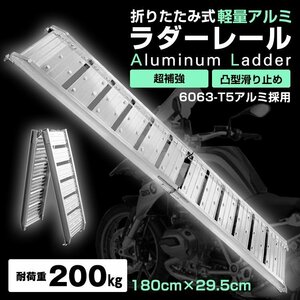 折りたたみ式軽量アルミ
ラダーレール
Aluminum Ladder

超補強
凸型滑り止め

6063-T5アルミ採用

耐荷重 200kg

180cm×29.5cm